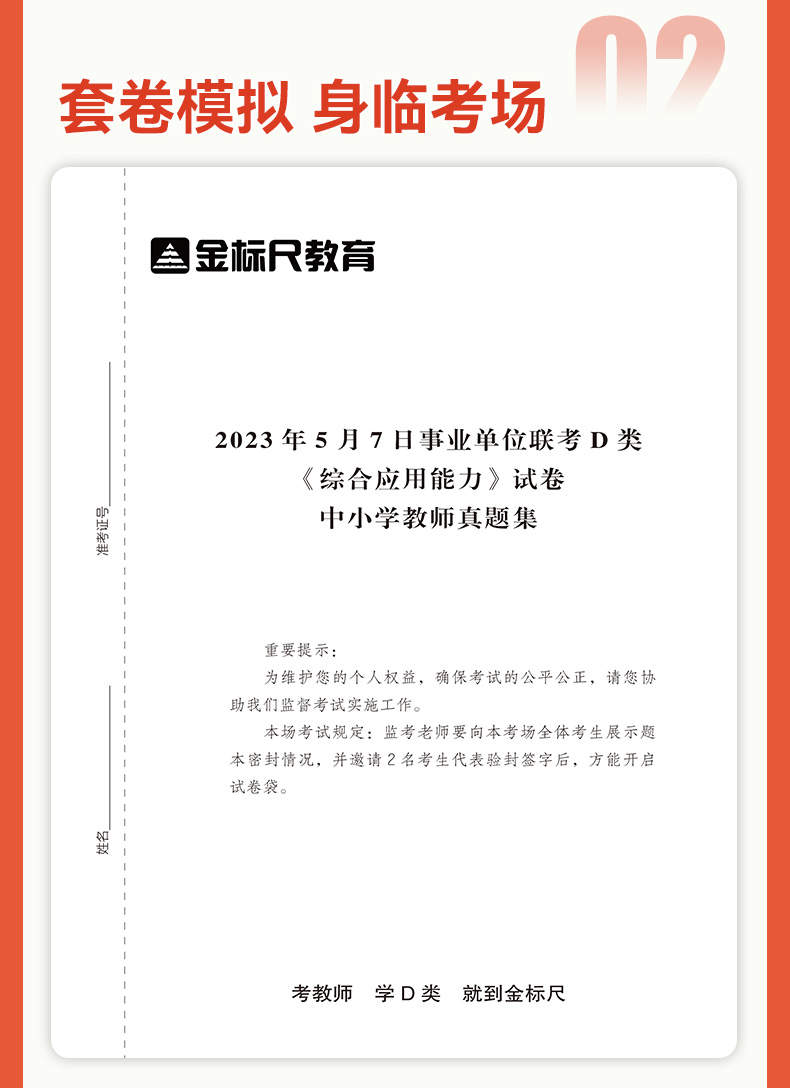 套卷模拟 身临考场

02

金标尺教育

准考证号____

姓名____

2023年5月7日事业单位联考D类
《综合应用能力》试卷
中小学教师真题集

重要提示：

为维护您的个人权益，确保考试的公平公正，请您协助我们监督考试实施工作。

本场考试规定：监考老师要向本考场全体考生展示题本密封情况，并邀请2名考生代表验封签字后，方能开启试卷袋。

考教师 学D类 就到金标尺